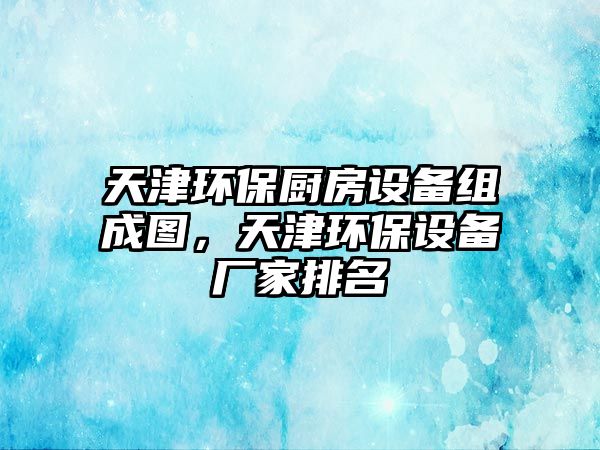 天津环保厨房设备组成图，天津环保设备厂家排名